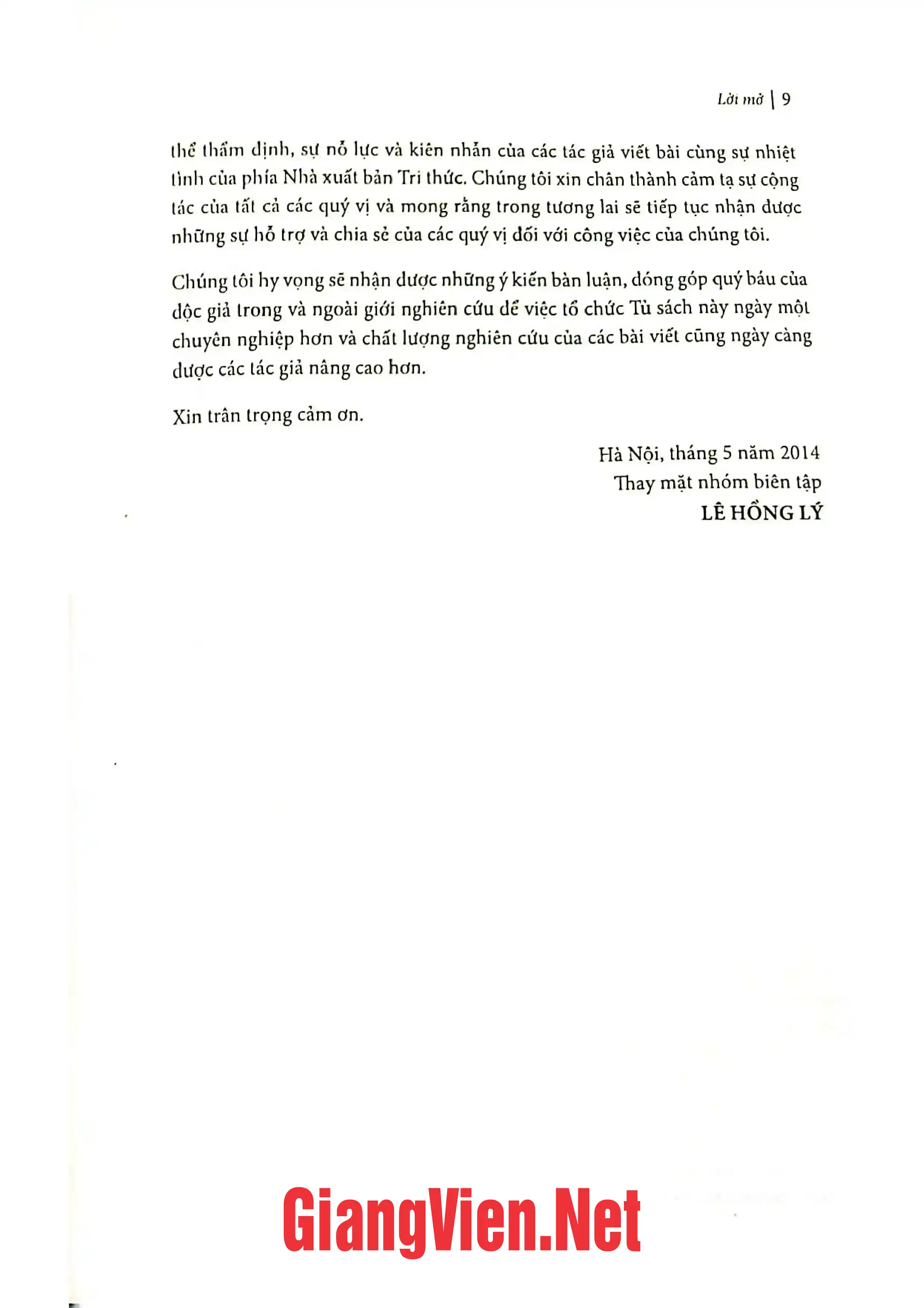 Lời mở | 9

thể thẩm định, sự nỗ lực và kiên nhẫn của các tác giả viết bài cùng sự nhiệt tình của phía Nhà xuất bản Tri thức. Chúng tôi xin chân thành cảm tạ sự cộng tác của tất cả các quý vị và mong rằng trong tương lai sẽ tiếp tục nhận được những sự hỗ trợ và chia sẻ của các quý vị đối với công việc của chúng tôi.

Chúng tôi hy vọng sẽ nhận được những ý kiến bàn luận, đóng góp quý báu của độc giả trong và ngoài giới nghiên cứu để việc tổ chức Tủ sách này ngày một chuyên nghiệp hơn và chất lượng nghiên cứu của các bài viết cũng ngày càng được các tác giả nâng cao hơn.

Xin trân trọng cảm ơn.

Hà Nội, tháng 5 năm 2014
Thay mặt nhóm biên tập
LÊ HỒNG LÝ

GiangVien.Net